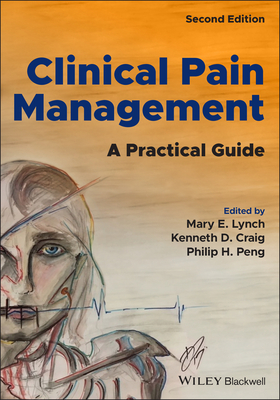 Second Edition

Clinical Pain Management

A Practical Guide

Edited by
Mary E. Lynch
Kenneth D. Craig
Philip H. Peng

WILEY Blackwell